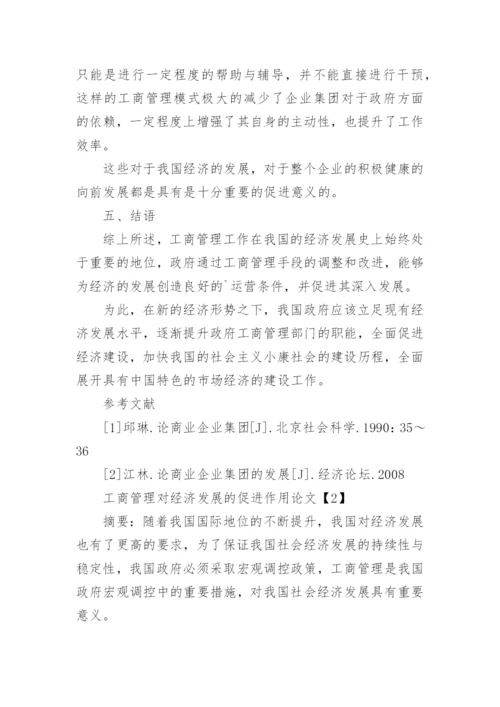 只能是进行一定程度的帮助与辅导，并不能直接进行干预，这样的工商管理模式极大的减少了企业集团对于政府方面的依赖，一定程度上增强了其自身的主动性，也提升了工作效率。

这些对于我国经济的发展，对于整个企业的积极健康的向前发展都是具有是十分重要的促进意义的。

五、结语

综上所述，工商管理工作在我国的经济发展史上始终处于重要的地位，政府通过工商管理手段的调整和改进，能够为经济的发展创造良好的`运营条件，并促进其深入发展。

为此，在新的经济形势之下，我国政府应该立足现有经济发展水平，逐渐提升政府工商管理部门的职能，全面促进经济建设，加快我国的社会主义小康社会的建设历程，全面展开具有中国特色的市场经济的建设工作。

参考文献

[1]邱琳.论商业企业集团[J].北京社会科学.1990：35～36

[2]江林.论商业企业集团的发展[J].经济论坛.2008

工商管理对经济发展的促进作用论文【2】

摘要：随着我国国际地位的不断提升，我国对经济发展也有了更高的要求，为了保证我国社会经济发展的持续性与稳定性，我国政府必须采取宏观调控政策，工商管理是我国政府宏观调控中的重要措施，对我国社会经济发展具有重要意义。